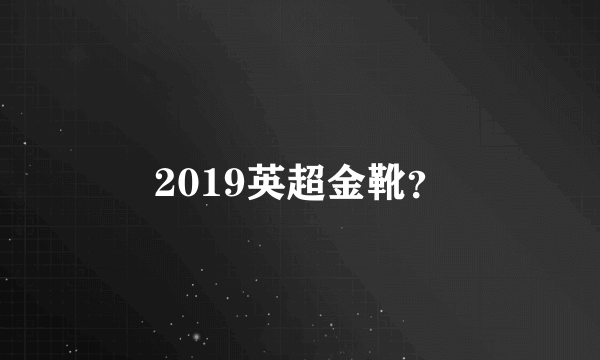 2019英超金靴?